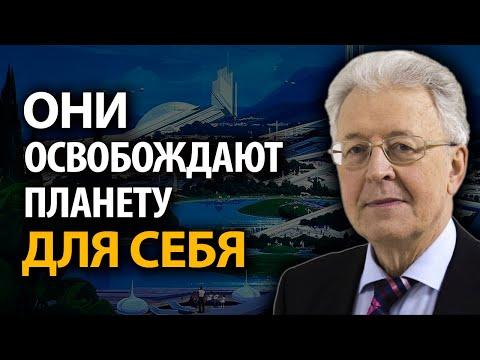 ОНИ
ОСВОБОЖДАЮТ
ПЛАНЕТУ
ДЛЯ СЕБЯ